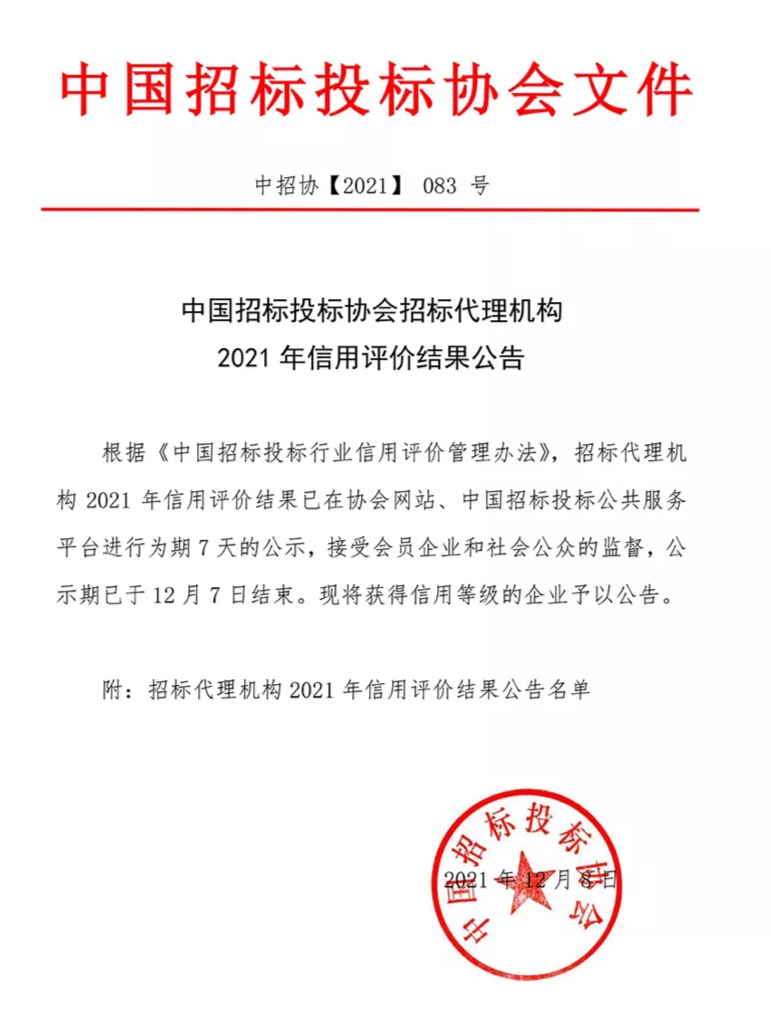 中国招标投标协会文件

中招协【2021】 083 号

中国招标投标协会招标代理机构
2021 年信用评价结果公告

根据《中国招标投标行业信用评价管理办法》，招标代理机构 2021 年信用评价结果已在协会网站、中国招标投标公共服务平台进行为期 7 天的公示，接受会员企业和社会公众的监督，公示期已于 12 月 7 日结束。现将获得信用等级的企业予以公告。

附：招标代理机构 2021 年信用评价结果公告名单

中国招标投标协会

2021 年 12 月 8 日